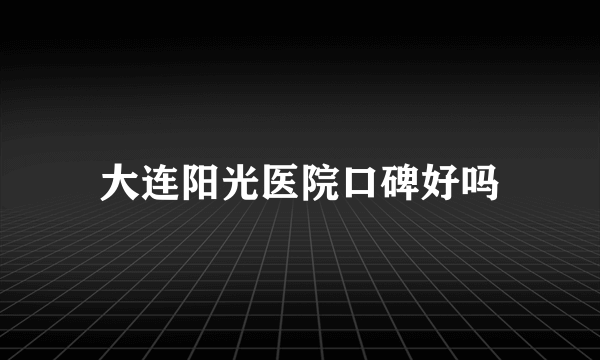 大连阳光医院口碑好吗